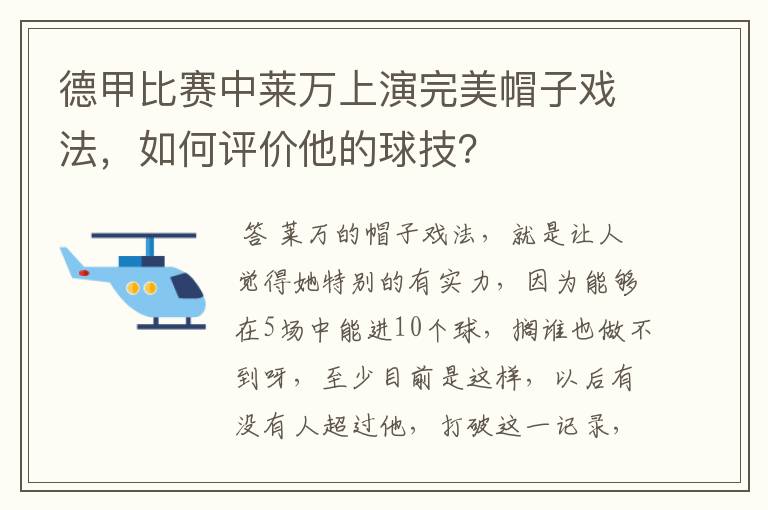 德甲比赛中莱万上演完美帽子戏法，如何评价他的球技?

答 莱万的帽子戏法，就是让人觉得她特别的有实力，因为能够在5场中能进10个球，搁谁也做不到呀，至少目前是这样，以后有没有人超过他，打破这一记录，